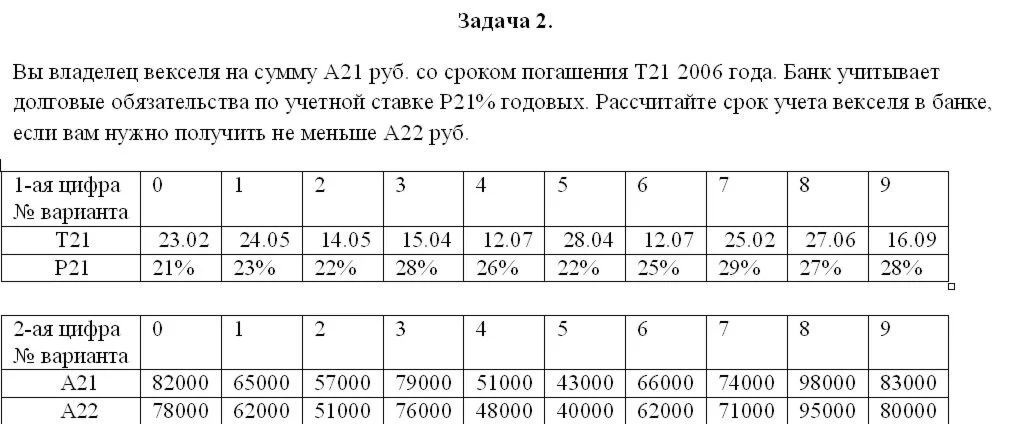 Задача 2.

Вы владелец векселя на сумму А21 руб. со сроком погашения Т21 2006 года. Банк учитывает долговые обязательства по учетной ставке Р21% годовых. Рассчитайте срок учета векселя в банке, если вам нужно получить не меньше А22 руб.

| 1-ая цифра № варианта | 0 | 1 | 2 | 3 | 4 | 5 | 6 | 7 | 8 | 9 |
|---|---|---|---|---|---|---|---|---|---|---|
| Т21 | 23.02 | 24.05 | 14.05 | 15.04 | 12.07 | 28.04 | 12.07 | 25.02 | 27.06 | 16.09 |
| Р21 | 21% | 23% | 22% | 28% | 26% | 22% | 25% | 29% | 27% | 28% |

| 2-ая цифра № варианта | 0 | 1 | 2 | 3 | 4 | 5 | 6 | 7 | 8 | 9 |
|---|---|---|---|---|---|---|---|---|---|---|
| А21 | 82000 | 65000 | 57000 | 79000 | 51000 | 43000 | 66000 | 74000 | 98000 | 83000 |
| А22 | 78000 | 62000 | 51000 | 76000 | 48000 | 40000 | 62000 | 71000 | 95000 | 80000 |